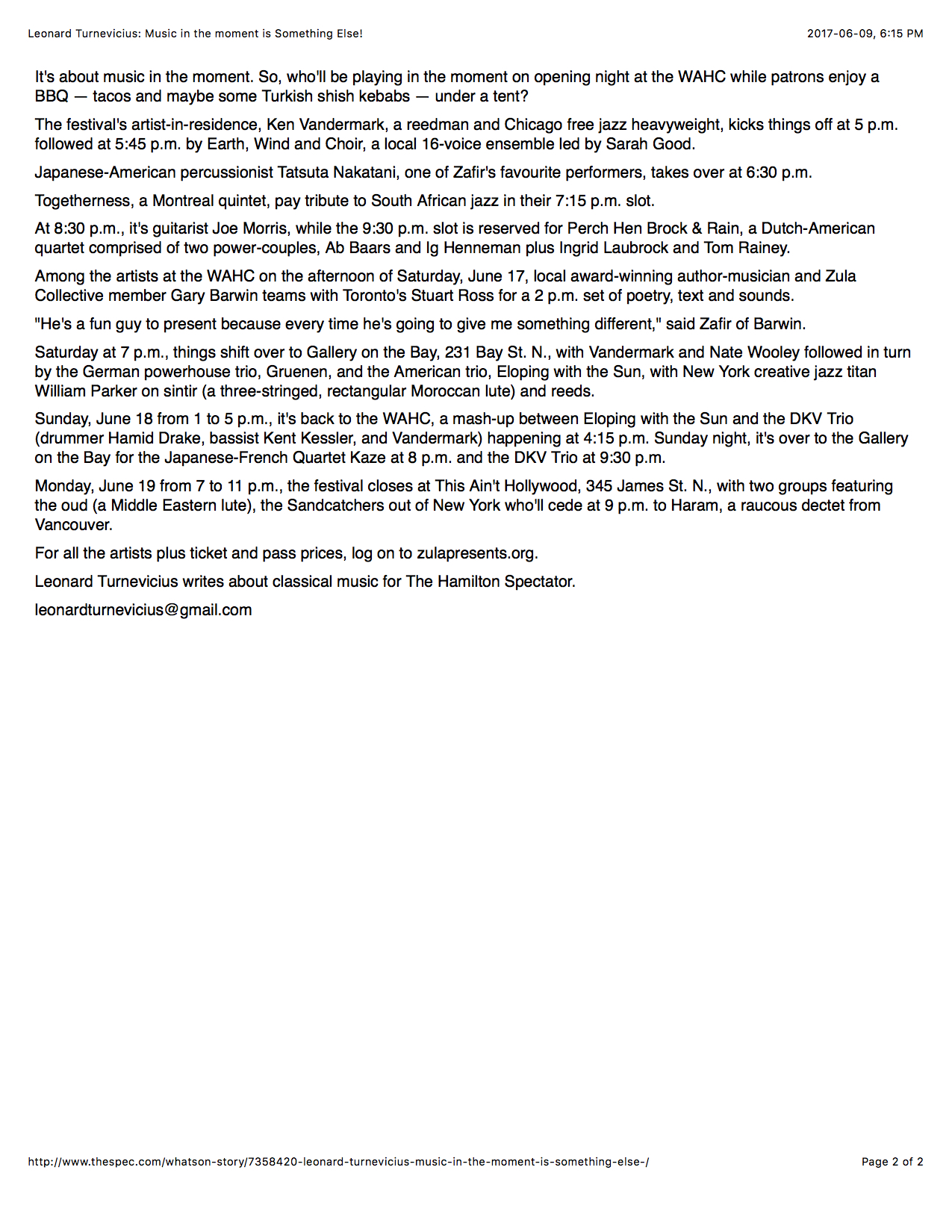 Leonard Turnevicius: Music in the moment is Something Else!

2017-06-09, 6:15 PM

It's about music in the moment. So, who'll be playing in the moment on opening night at the WAHC while patrons enjoy a BBQ — tacos and maybe some Turkish shish kebabs — under a tent?

The festival's artist-in-residence, Ken Vandermark, a reedman and Chicago free jazz heavyweight, kicks things off at 5 p.m. followed at 5:45 p.m. by Earth, Wind and Choir, a local 16-voice ensemble led by Sarah Good.

Japanese-American percussionist Tatsuta Nakatani, one of Zafir's favourite performers, takes over at 6:30 p.m.

Togetherness, a Montreal quintet, pay tribute to South African jazz in their 7:15 p.m. slot.

At 8:30 p.m., it's guitarist Joe Morris, while the 9:30 p.m. slot is reserved for Perch Hen Brock & Rain, a Dutch-American quartet comprised of two power-couples, Ab Baars and Ig Henneman plus Ingrid Laubrock and Tom Rainey.

Among the artists at the WAHC on the afternoon of Saturday, June 17, local award-winning author-musician and Zula Collective member Gary Barwin teams with Toronto's Stuart Ross for a 2 p.m. set of poetry, text and sounds.

"He's a fun guy to present because every time he's going to give me something different," said Zafir of Barwin.

Saturday at 7 p.m., things shift over to Gallery on the Bay, 231 Bay St. N., with Vandermark and Nate Wooley followed in turn by the German powerhouse trio, Gruenen, and the American trio, Eloping with the Sun, with New York creative jazz titan William Parker on sintir (a three-stringed, rectangular Moroccan lute) and reeds.

Sunday, June 18 from 1 to 5 p.m., it's back to the WAHC, a mash-up between Eloping with the Sun and the DKV Trio (drummer Hamid Drake, bassist Kent Kessler, and Vandermark) happening at 4:15 p.m. Sunday night, it's over to the Gallery on the Bay for the Japanese-French Quartet Kaze at 8 p.m. and the DKV Trio at 9:30 p.m.

Monday, June 19 from 7 to 11 p.m., the festival closes at This Ain't Hollywood, 345 James St. N., with two groups featuring the oud (a Middle Eastern lute), the Sandcatchers out of New York who'll cede at 9 p.m. to Haram, a raucous dectet from Vancouver.

For all the artists plus ticket and pass prices, log on to zulapresents.org.

Leonard Turnevicius writes about classical music for The Hamilton Spectator.

leonardturnevicius@gmail.com

http://www.thespec.com/whatson-story/7358420-leonard-turnevicius-music-in-the-moment-is-something-else-/

Page 2 of 2